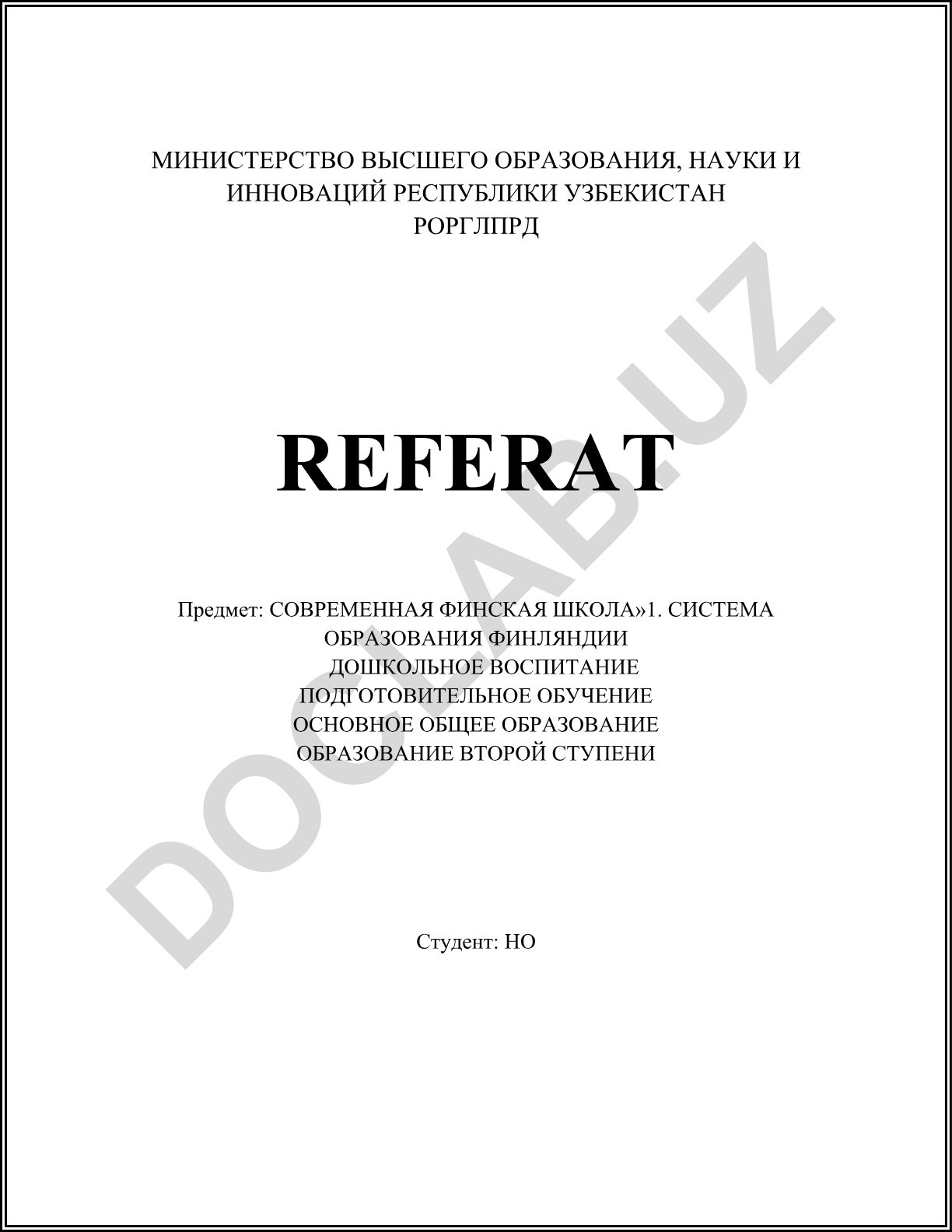 МИНИСТЕРСТВО ВЫСШЕГО ОБРАЗОВАНИЯ, НАУКИ И ИННОВАЦИЙ РЕСПУБЛИКИ УЗБЕКИСТАН
РОРГЛПРД

REFERAT

Предмет: СОВРЕМЕННАЯ ФИНСКАЯ ШКОЛА»1. СИСТЕМА ОБРАЗОВАНИЯ ФИНЛЯНДИИ
ДОШКОЛЬНОЕ ВОСПИТАНИЕ
ПОДГОТОВИТЕЛЬНОЕ ОБУЧЕНИЕ
ОСНОВНОЕ ОБЩЕЕ ОБРАЗОВАНИЕ
ОБРАЗОВАНИЕ ВТОРОЙ СТУПЕНИ

Студент: НО

DOCLAB.UZ